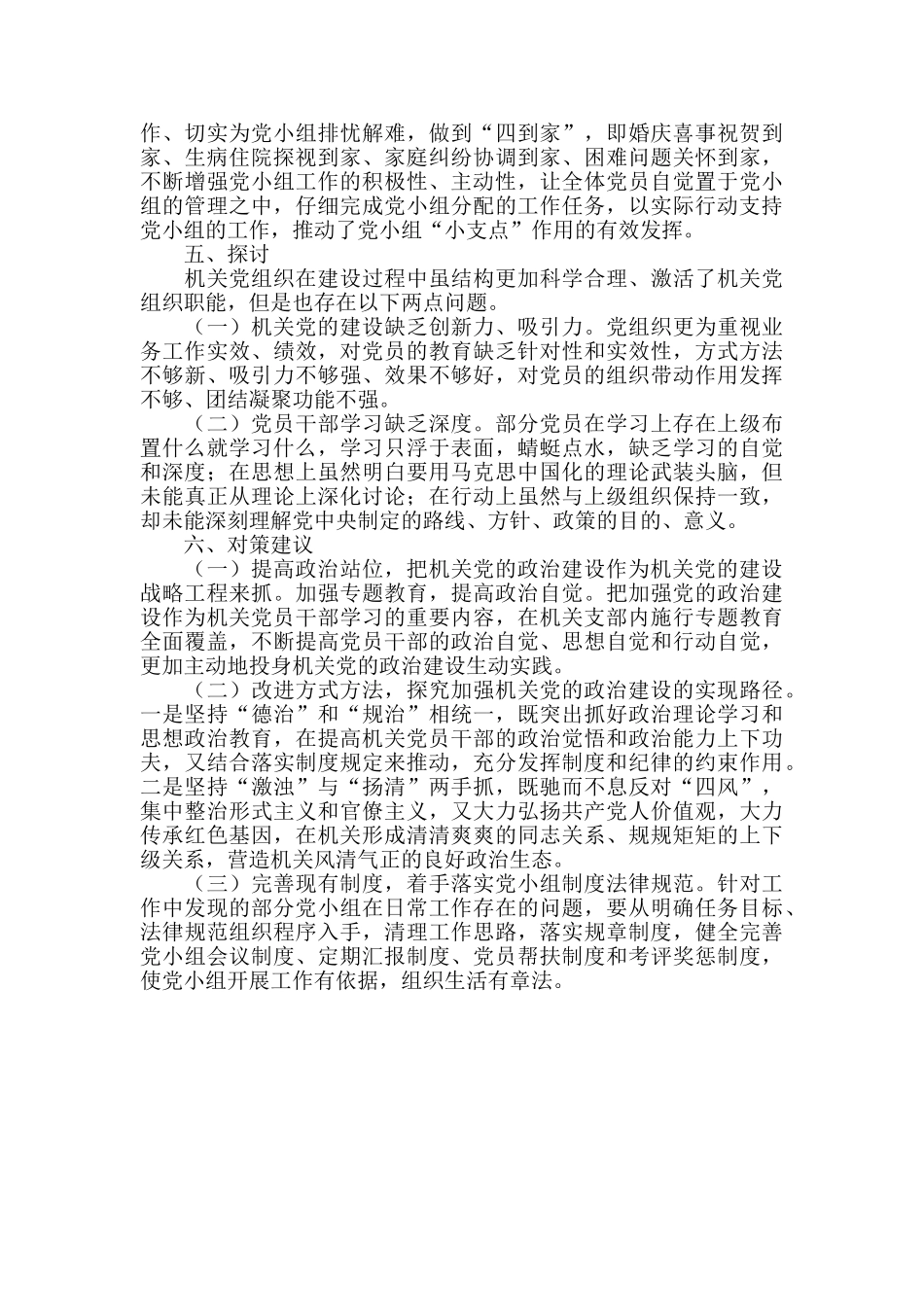 作、切实为党小组排忧解难，做到“四到家”，即婚庆喜事祝贺到家、生病住院探视到家、家庭纠纷协调到家、困难问题关怀到家，不断增强党小组工作的积极性、主动性，让全体党员自觉置于党小组的管理之中，仔细完成党小组分配的工作任务，以实际行动支持党小组的工作，推动了党小组“小支点”作用的有效发挥。

五、探讨

机关党组织在建设过程中虽结构更加科学合理、激活了机关党组织职能，但是也存在以下两点问题。

（一）机关党的建设缺乏创新力、吸引力。党组织更为重视业务工作实效、绩效，对党员的教育缺乏针对性和实效性，方式方法不够新、吸引力不够强、效果不够好，对党员的组织带动作用发挥不够、团结凝聚功能不强。

（二）党员干部学习缺乏深度。部分党员在学习上存在上级布置什么就学习什么，学习只浮于表面，蜻蜓点水，缺乏学习的自觉和深度；在思想上虽然明白要用马克思中国化的理论武装头脑，但未能真正从理论上深化讨论；在行动上虽然与上级组织保持一致，却未能深刻理解党中央制定的路线、方针、政策的目的、意义。

六、对策建议

（一）提高政治站位，把机关党的政治建设作为机关党的建设战略工程来抓。加强专题教育，提高政治自觉。把加强党的政治建设作为机关党员干部学习的重要内容，在机关支部内施行专题教育全面覆盖，不断提高党员干部的政治自觉、思想自觉和行动自觉，更加主动地投身机关党的政治建设生动实践。

（二）改进方式方法，探究加强机关党的政治建设的实现路径。一是坚持“德治”和“规治”相统一，既突出抓好政治理论学习和思想政治教育，在提高机关党员干部的政治觉悟和政治能力上下功夫，又结合落实制度规定来推动，充分发挥制度和纪律的约束作用。二是坚持“激浊”与“扬清”两手抓，既驰而不息反对“四风”，集中整治形式主义和官僚主义，又大力弘扬共产党人价值观，大力传承红色基因，在机关形成清清爽爽的同志关系、规规矩矩的上下级关系，营造机关风清气正的良好政治生态。

（三）完善现有制度，着手落实党小组制度法律规范。针对工作中发现的部分党小组在日常工作存在的问题，要从明确任务目标、法律规范组织程序入手，清理工作思路，落实规章制度，健全完善党小组会议制度、定期汇报制度、党员帮扶制度和考评奖惩制度，使党小组开展工作有依据，组织生活有章法。